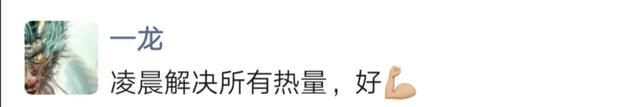 一龙

凌晨解决所有热量，好💪